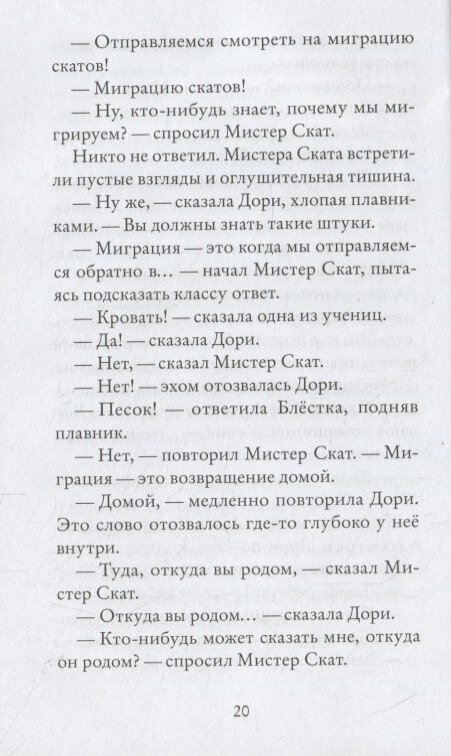 — Отправляемся смотреть на миграцию скатов!

— Миграцию скатов!

— Ну, кто-нибудь знает, почему мы мигрируем? — спросил Мистер Скат.

Никто не ответил. Мистера Ската встретили пустые взгляды и оглушительная тишина.

— Ну же, — сказала Дори, хлопая плавниками. — Вы должны знать такие штуки.

— Миграция — это когда мы отправляемся обратно в... — начал Мистер Скат, пытаясь подсказать классу ответ.

— Кровать! — сказала одна из учениц.

— Да! — сказала Дори.

— Нет, — сказал Мистер Скат.

— Нет! — эхом отозвалась Дори.

— Песок! — ответила Блёстка, подняв плавник.

— Нет, — повторил Мистер Скат. — Миграция — это возвращение домой.

— Домой, — медленно повторила Дори. Это слово отозвалось где-то глубоко у неё внутри.

— Туда, откуда вы родом, — сказал Мистер Скат.

— Откуда вы родом... — сказала Дори.

— Кто-нибудь может сказать мне, откуда он родом? — спросил Мистер Скат.

20